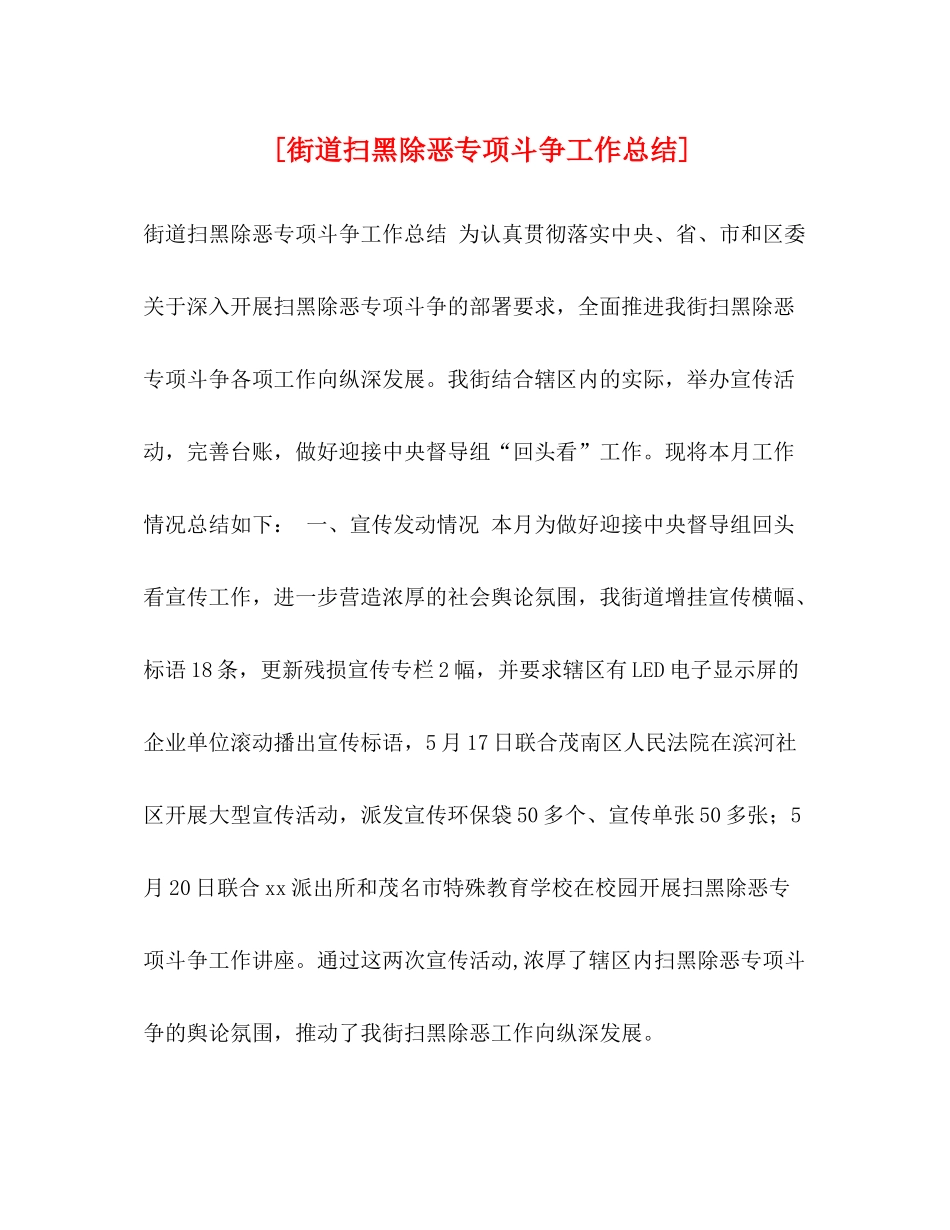 [街道扫黑除恶专项斗争工作总结]

街道扫黑除恶专项斗争工作总结 为认真贯彻落实中央、省、市和区委关于深入开展扫黑除恶专项斗争的部署要求，全面推进我街扫黑除恶专项斗争各项工作向纵深发展。我街结合辖区内的实际，举办宣传活动，完善台账，做好迎接中央督导组“回头看”工作。现将本月工作情况总结如下： 一、宣传发动情况 本月为做好迎接中央督导组回头看宣传工作，进一步营造浓厚的社会舆论氛围，我街道增挂宣传横幅、标语18条，更新残损宣传专栏2幅，并要求辖区有LED电子显示屏的企业单位滚动播出宣传标语，5月17日联合茂南区人民法院在滨河社区开展大型宣传活动，派发宣传环保袋50多个、宣传单张50多张；5月20日联合xx派出所和茂名市特殊教育学校在校园开展扫黑除恶专项斗争工作讲座。通过这两次宣传活动,浓厚了辖区内扫黑除恶专项斗争的舆论氛围，推动了我街扫黑除恶工作向纵深发展。